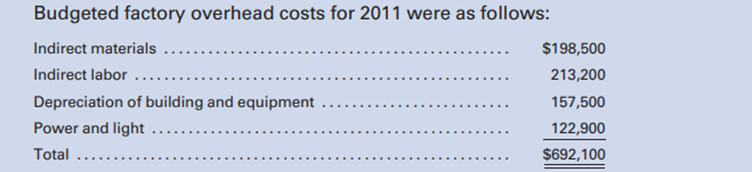 Budgeted factory overhead costs for 2011 were as follows:

| | |
|---|---|
| Indirect materials | \$198,500 |
| Indirect labor | 213,200 |
| Depreciation of building and equipment | 157,500 |
| Power and light | 122,900 |
| Total | \$692,100 |